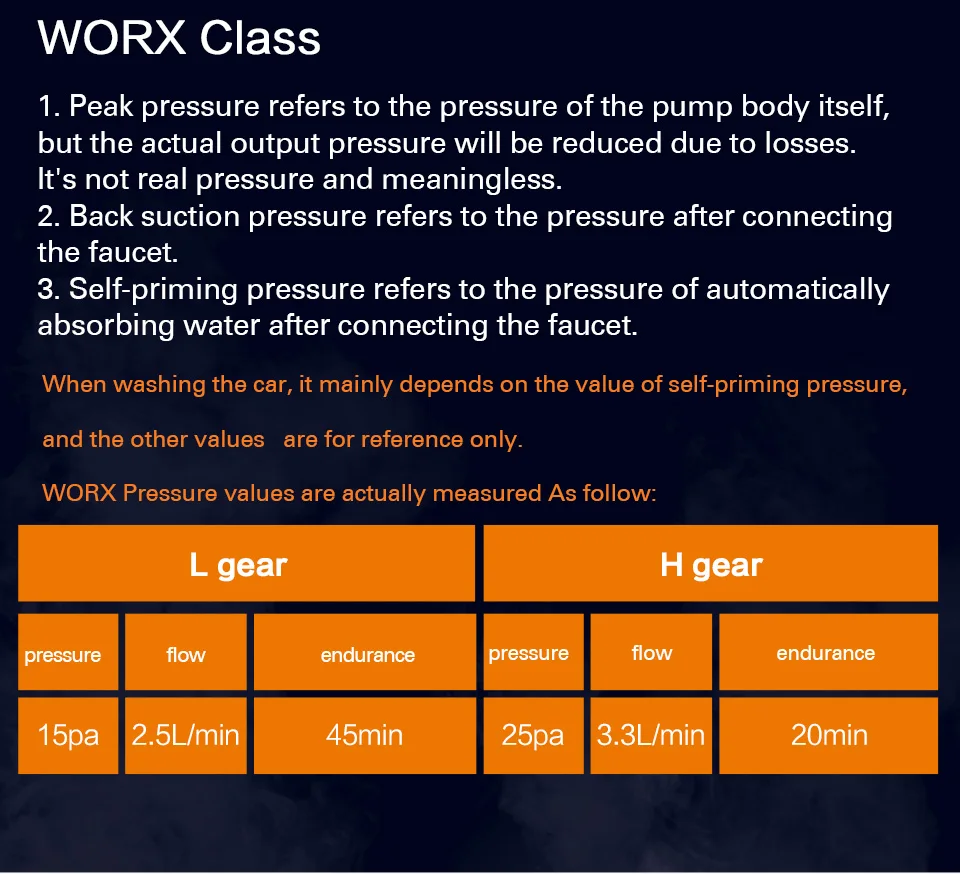 WORX Class

1. Peak pressure refers to the pressure of the pump body itself, but the actual output pressure will be reduced due to losses. It's not real pressure and meaningless.
2. Back suction pressure refers to the pressure after connecting the faucet.
3. Self-priming pressure refers to the pressure of automatically absorbing water after connecting the faucet.

When washing the car, it mainly depends on the value of self-priming pressure,

and the other values are for reference only.

WORX Pressure values are actually measured As follow:

| L gear | | | H gear | | |
|---|---|---|---|---|---|
| pressure | flow | endurance | pressure | flow | endurance |
| 15pa | 2.5L/min | 45min | 25pa | 3.3L/min | 20min |